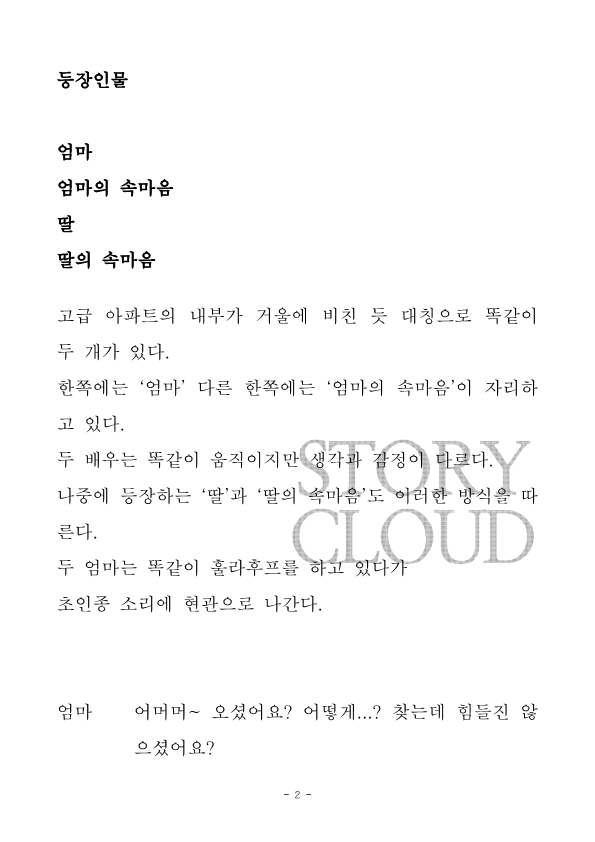 등장인물

엄마
엄마의 속마음
딸
딸의 속마음

고급 아파트의 내부가 거울에 비친 듯 대칭으로 똑같이 두 개가 있다.
한쪽에는 ‘엄마’ 다른 한쪽에는 ‘엄마의 속마음’이 자리하고 있다.
두 배우는 똑같이 움직이지만 생각과 감정이 다르다.
나중에 등장하는 ‘딸’과 ‘딸의 속마음’도 이러한 방식을 따른다.
두 엄마는 똑같이 훌라후프를 하고 있다가
초인종 소리에 현관으로 나간다.

STORY CLOUD

엄마　　어머머~ 오셨어요? 어떻게...? 찾는데 힘들진 않으셨어요?

- 2 -